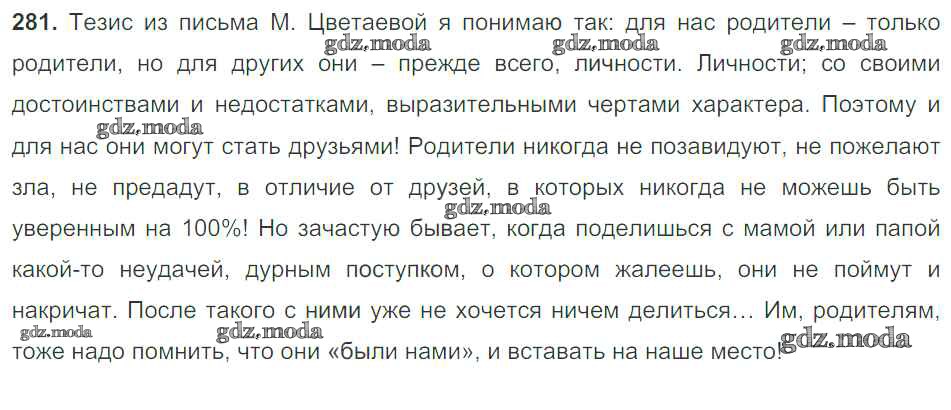 281. Тезис из письма М. Цветаевой я понимаю так: для нас родители – только родители, но для других они – прежде всего, личности. Личности; со своими достоинствами и недостатками, выразительными чертами характера. Поэтому и для нас они могут стать друзьями! Родители никогда не позавидуют, не пожелают зла, не предадут, в отличие от друзей, в которых никогда не можешь быть уверенным на 100%! Но зачастую бывает, когда поделишься с мамой или папой какой-то неудачей, дурным поступком, о котором жалеешь, они не поймут и накричат. После такого с ними уже не хочется ничем делиться... Им, родителям, тоже надо помнить, что они «были нами», и вставать на наше место!

gdz.moda